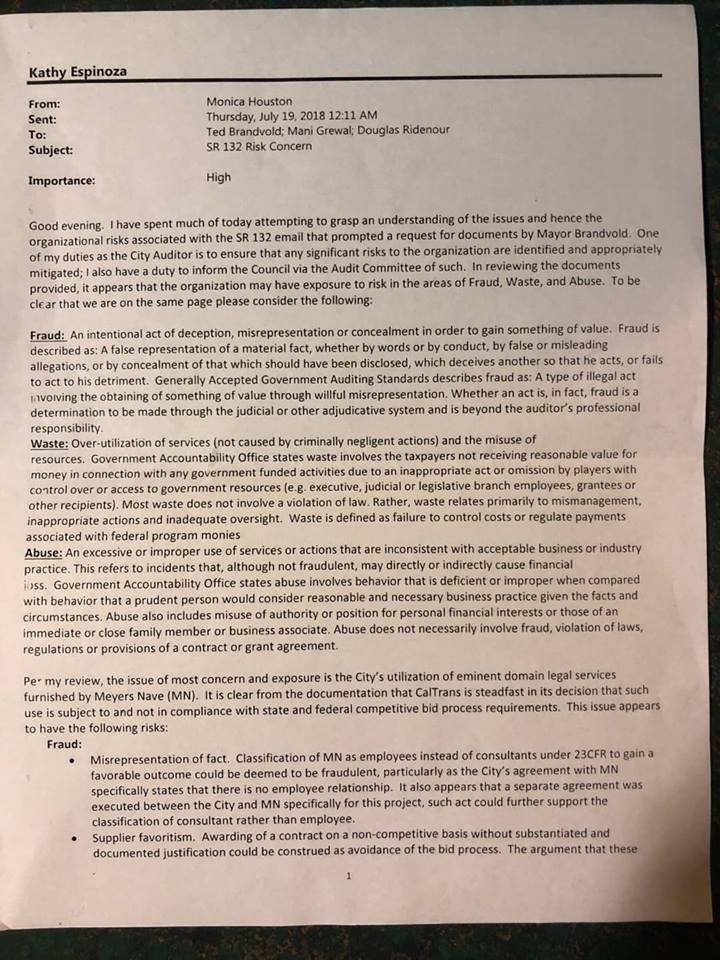 Kathy Espinoza

From: Monica Houston
Sent: Thursday, July 19, 2018 12:11 AM
To: Ted Brandvold; Mani Grewal; Douglas Ridenour
Subject: SR 132 Risk Concern

Importance: High

Good evening. I have spent much of today attempting to grasp an understanding of the issues and hence the organizational risks associated with the SR 132 email that prompted a request for documents by Mayor Brandvold. One of my duties as the City Auditor is to ensure that any significant risks to the organization are identified and appropriately mitigated; I also have a duty to inform the Council via the Audit Committee of such. In reviewing the documents provided, it appears that the organization may have exposure to risk in the areas of Fraud, Waste, and Abuse. To be clear that we are on the same page please consider the following:

Fraud: An intentional act of deception, misrepresentation or concealment in order to gain something of value. Fraud is described as: A false representation of a material fact, whether by words or by conduct, by false or misleading allegations, or by concealment of that which should have been disclosed, which deceives another so that he acts, or fails to act to his detriment. Generally Accepted Government Auditing Standards describes fraud as: A type of illegal act involving the obtaining of something of value through willful misrepresentation. Whether an act is, in fact, fraud is a determination to be made through the judicial or other adjudicative system and is beyond the auditor's professional responsibility.
Waste: Over-utilization of services (not caused by criminally negligent actions) and the misuse of resources. Government Accountability Office states waste involves the taxpayers not receiving reasonable value for money in connection with any government funded activities due to an inappropriate act or omission by players with control over or access to government resources (e.g. executive, judicial or legislative branch employees, grantees or other recipients). Most waste does not involve a violation of law. Rather, waste relates primarily to mismanagement, inappropriate actions and inadequate oversight. Waste is defined as failure to control costs or regulate payments associated with federal program monies
Abuse: An excessive or improper use of services or actions that are inconsistent with acceptable business or industry practice. This refers to incidents that, although not fraudulent, may directly or indirectly cause financial loss. Government Accountability Office states abuse involves behavior that is deficient or improper when compared with behavior that a prudent person would consider reasonable and necessary business practice given the facts and circumstances. Abuse also includes misuse of authority or position for personal financial interests or those of an immediate or close family member or business associate. Abuse does not necessarily involve fraud, violation of laws, regulations or provisions of a contract or grant agreement.

Per my review, the issue of most concern and exposure is the City's utilization of eminent domain legal services furnished by Meyers Nave (MN). It is clear from the documentation that CalTrans is steadfast in its decision that such use is subject to and not in compliance with state and federal competitive bid process requirements. This issue appears to have the following risks:
Fraud:
• Misrepresentation of fact. Classification of MN as employees instead of consultants under 23CFR to gain a favorable outcome could be deemed to be fraudulent, particularly as the City's agreement with MN specifically states that there is no employee relationship. It also appears that a separate agreement was executed between the City and MN specifically for this project, such act could further support the classification of consultant rather than employee.
• Supplier favoritism. Awarding of a contract on a non-competitive basis without substantiated and documented justification could be construed as avoidance of the bid process. The argument that these

1